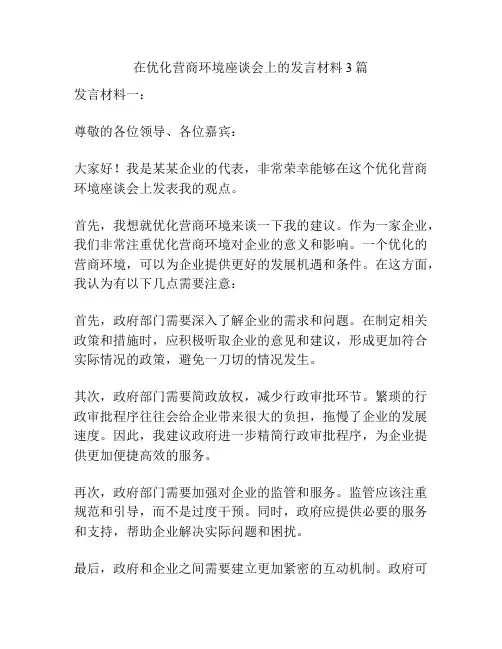 在优化营商环境座谈会上的发言材料 3 篇

发言材料一：

尊敬的各位领导、各位嘉宾：

大家好！我是某某企业的代表，非常荣幸能够在这个优化营商环境座谈会上发表我的观点。

首先，我想就优化营商环境来谈一下我的建议。作为一家企业，我们非常注重优化营商环境对企业的意义和影响。一个优化的营商环境，可以为企业提供更好的发展机遇和条件。在这方面，我认为有以下几点需要注意：

首先，政府部门需要深入了解企业的需求和问题。在制定相关政策和措施时，应积极听取企业的意见和建议，形成更加符合实际情况的政策，避免一刀切的情况发生。

其次，政府部门需要简政放权，减少行政审批环节。繁琐的行政审批程序往往会给企业带来很大的负担，拖慢了企业的发展速度。因此，我建议政府进一步精简行政审批程序，为企业提供更加便捷高效的服务。

再次，政府部门需要加强对企业的监管和服务。监管应该注重规范和引导，而不是过度干预。同时，政府应提供必要的服务和支持，帮助企业解决实际问题和困扰。

最后，政府和企业之间需要建立更加紧密的互动机制。政府可